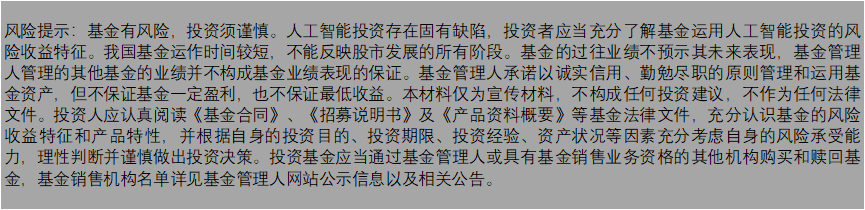 风险提示：基金有风险，投资须谨慎。人工智能投资存在固有缺陷，投资者应当充分了解基金运用人工智能投资的风险收益特征。我国基金运作时间较短，不能反映股市发展的所有阶段。基金的过往业绩不预示其未来表现，基金管理人管理的其他基金的业绩并不构成基金业绩表现的保证。基金管理人承诺以诚实信用、勤勉尽职的原则管理和运用基金资产，但不保证基金一定盈利，也不保证最低收益。本材料仅为宣传材料，不构成任何投资建议，不作为任何法律文件。投资人应认真阅读《基金合同》、《招募说明书》及《产品资料概要》等基金法律文件，充分认识基金的风险收益特征和产品特性，并根据自身的投资目的、投资期限、投资经验、资产状况等因素充分考虑自身的风险承受能力，理性判断并谨慎做出投资决策。投资基金应当通过基金管理人或具有基金销售业务资格的其他机构购买和赎回基金，基金销售机构名单详见基金管理人网站公示信息以及相关公告。